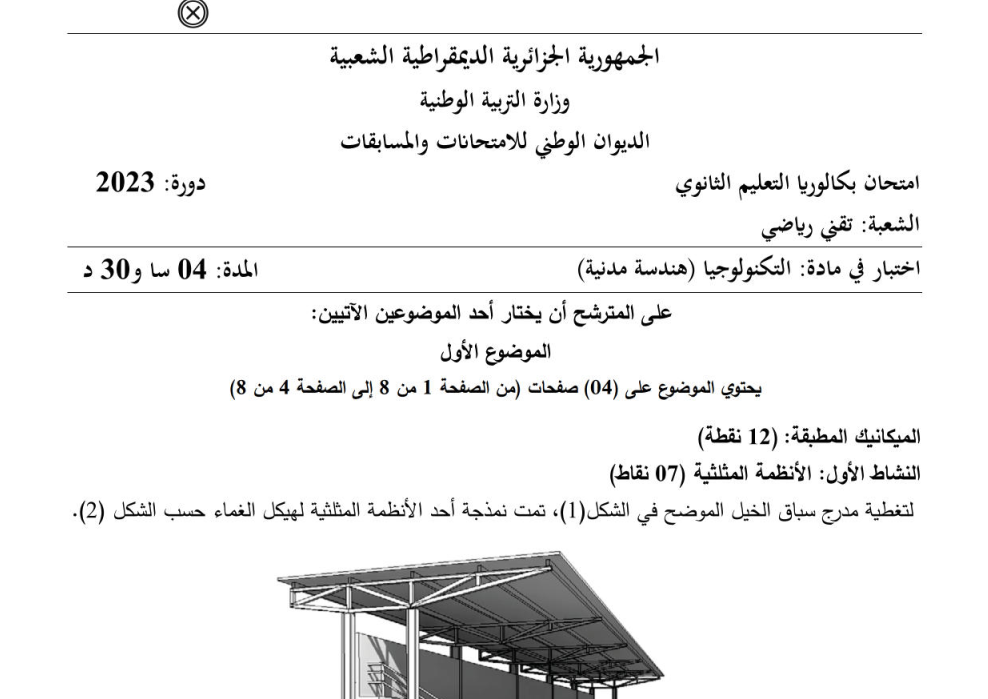 الجمهورية الجزائرية الديمقراطية الشعبية
وزارة التربية الوطنية
الديوان الوطني للامتحانات والمسابقات

امتحان بكالوريا التعليم الثانوي
دورة: 2023
الشعبة: تقني رياضي

اختبار في مادة: التكنولوجيا (هندسة مدنية)
المدة: 04 سا و30 د

على المترشح أن يختار أحد الموضوعين الآتيين:
الموضوع الأول
يحتوي الموضوع على (04) صفحات (من الصفحة 1 من 8 إلى الصفحة 4 من 8)

الميكانيك المطبقة: (12 نقطة)
النشاط الأول: الأنظمة المثلثية (07 نقاط)
لتغطية مدرج سباق الخيل الموضح في الشكل(1)، تمت نمذجة أحد الأنظمة المثلثية لهيكل الغماء حسب الشكل (2).